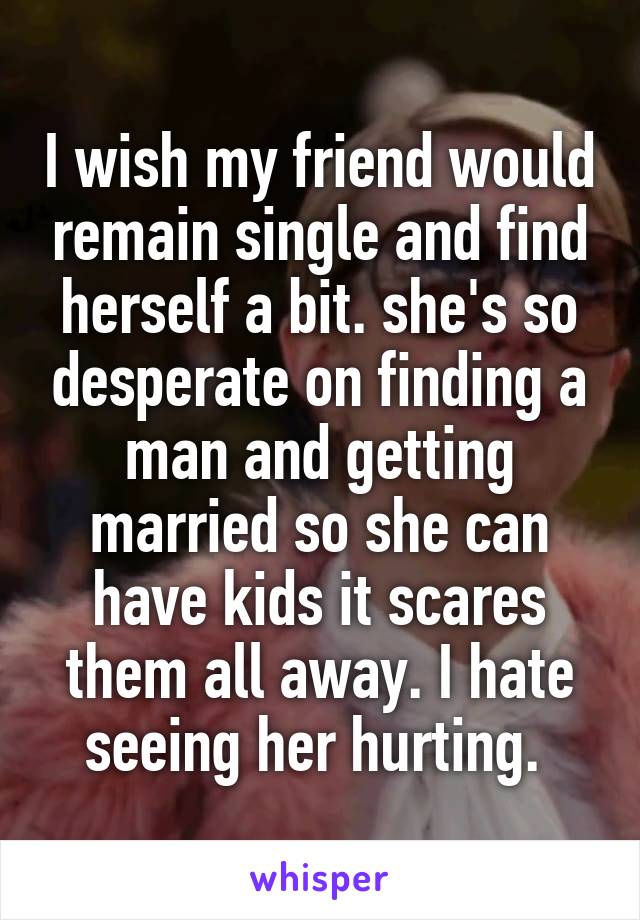 I wish my friend would remain single and find herself a bit. she's so desperate on finding a man and getting married so she can have kids it scares them all away. I hate seeing her hurting.

whisper